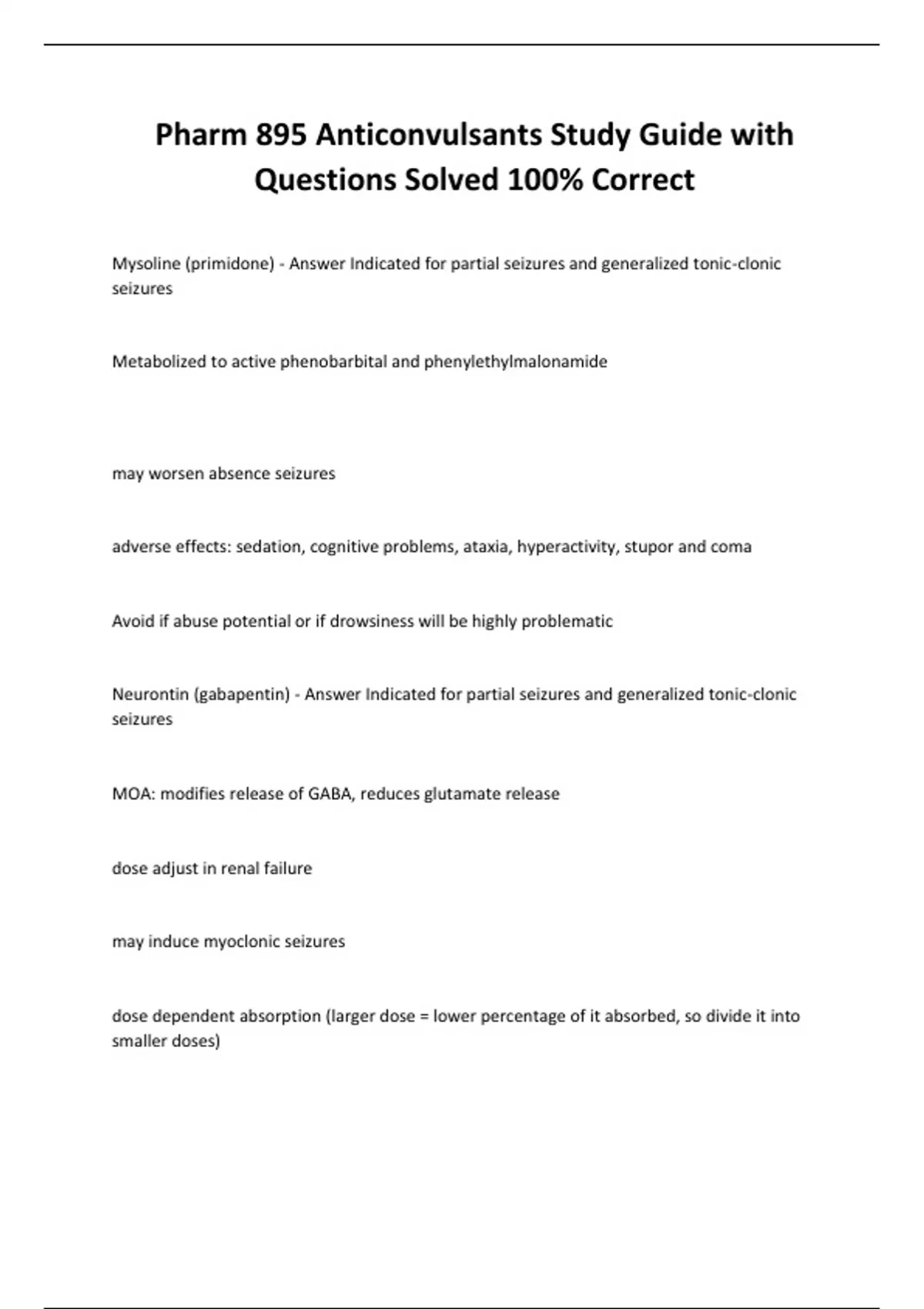 Pharm 895 Anticonvulsants Study Guide with Questions Solved 100% Correct

Mysoline (primidone) - Answer Indicated for partial seizures and generalized tonic-clonic seizures

Metabolized to active phenobarbital and phenylethylmalonamide

may worsen absence seizures

adverse effects: sedation, cognitive problems, ataxia, hyperactivity, stupor and coma

Avoid if abuse potential or if drowsiness will be highly problematic

Neurontin (gabapentin) - Answer Indicated for partial seizures and generalized tonic-clonic seizures

MOA: modifies release of GABA, reduces glutamate release

dose adjust in renal failure

may induce myoclonic seizures

dose dependent absorption (larger dose = lower percentage of it absorbed, so divide it into smaller doses)